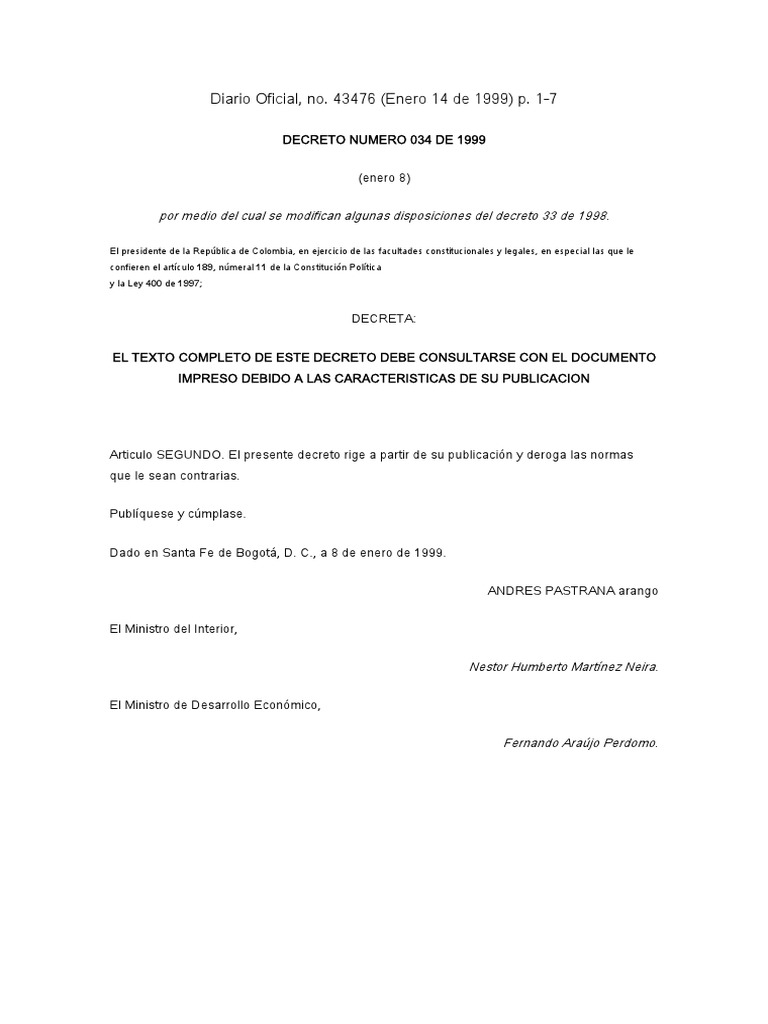 Diario Oficial, no. 43476 (Enero 14 de 1999) p. 1-7

DECRETO NUMERO 034 DE 1999

(enero 8)

por medio del cual se modifican algunas disposiciones del decreto 33 de 1998.

El presidente de la República de Colombia, en ejercicio de las facultades constitucionales y legales, en especial las que le confieren el artículo 189, númeral 11 de la Constitución Política
y la Ley 400 de 1997;

DECRETA:

EL TEXTO COMPLETO DE ESTE DECRETO DEBE CONSULTARSE CON EL DOCUMENTO IMPRESO DEBIDO A LAS CARACTERISTICAS DE SU PUBLICACION

Articulo SEGUNDO. El presente decreto rige a partir de su publicación y deroga las normas que le sean contrarias.

Publíquese y cúmplase.

Dado en Santa Fe de Bogotá, D. C., a 8 de enero de 1999.

ANDRES PASTRANA arango

El Ministro del Interior,

Nestor Humberto Martínez Neira.

El Ministro de Desarrollo Económico,

Fernando Araújo Perdomo.